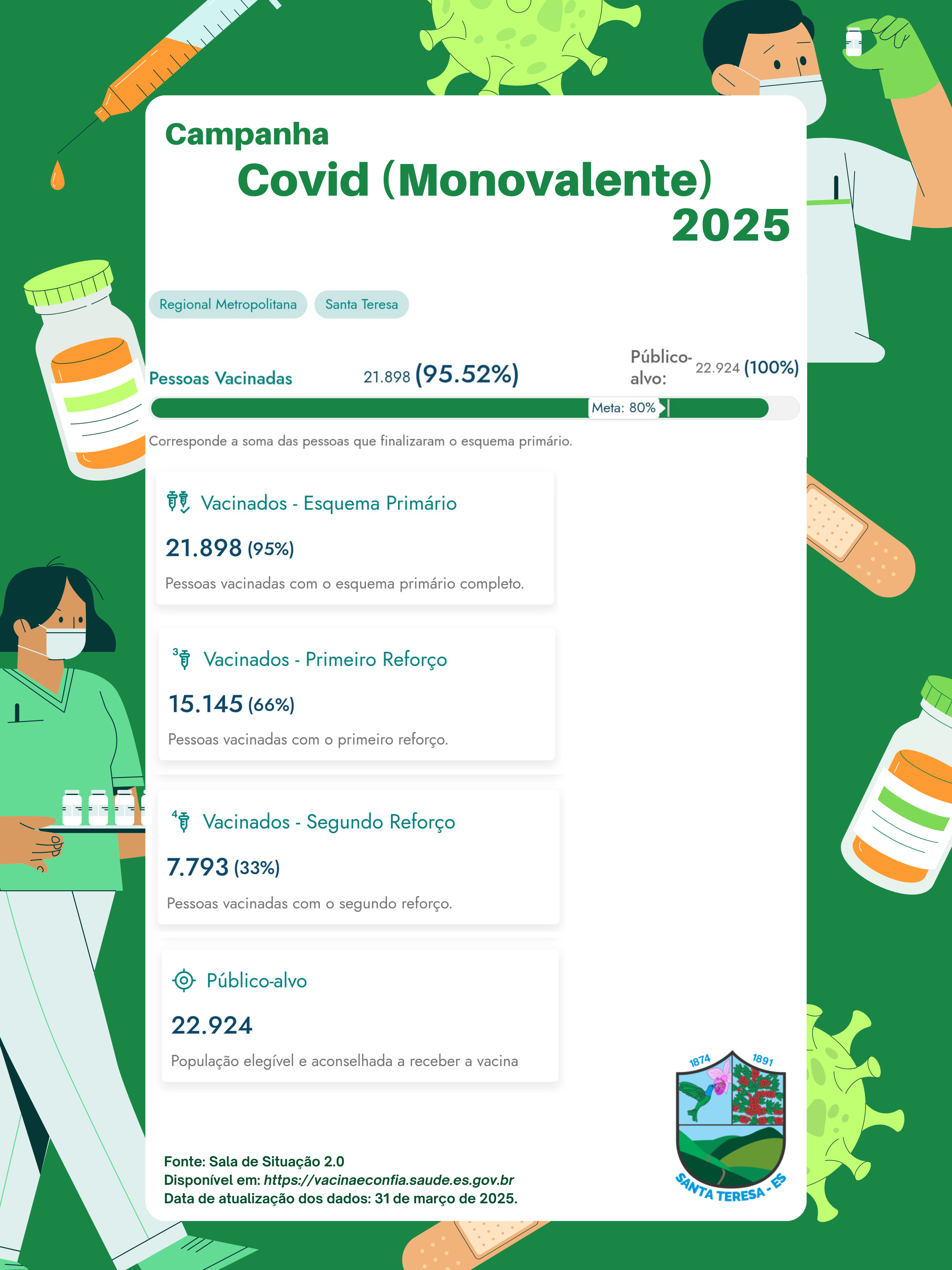 Campanha
Covid (Monovalente)
2025

Regional Metropolitana
Santa Teresa

Pessoas Vacinadas 21.898 (95.52%) Público-alvo: 22.924 (100%)

Meta: 80%

Corresponde a soma das pessoas que finalizaram o esquema primário.

Vacinados - Esquema Primário
21.898 (95%)
Pessoas vacinadas com o esquema primário completo.

Vacinados - Primeiro Reforço
15.145 (66%)
Pessoas vacinadas com o primeiro reforço.

Vacinados - Segundo Reforço
7.793 (33%)
Pessoas vacinadas com o segundo reforço.

Público-alvo
22.924
População elegível e aconselhada a receber a vacina

Fonte: Sala de Situação 2.0
Disponível em: https://vacinaeconfia.saude.es.gov.br
Data de atualização dos dados: 31 de março de 2025.

1874 1891
SANTA TERESA - ES